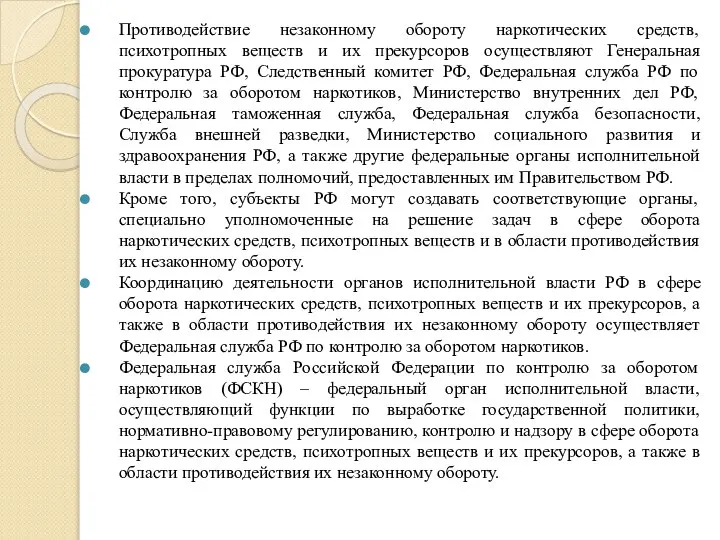 Противодействие незаконному обороту наркотических средств, психотропных веществ и их прекурсоров осуществляют Генеральная прокуратура РФ, Следственный комитет РФ, Федеральная служба РФ по контролю за оборотом наркотиков, Министерство внутренних дел РФ, Федеральная таможенная служба, Федеральная служба безопасности, Служба внешней разведки, Министерство социального развития и здравоохранения РФ, а также другие федеральные органы исполнительной власти в пределах полномочий, предоставленных им Правительством РФ.

Кроме того, субъекты РФ могут создавать соответствующие органы, специально уполномоченные на решение задач в сфере оборота наркотических средств, психотропных веществ и в области противодействия их незаконному обороту.

Координацию деятельности органов исполнительной власти РФ в сфере оборота наркотических средств, психотропных веществ и их прекурсоров, а также в области противодействия их незаконному обороту осуществляет Федеральная служба РФ по контролю за оборотом наркотиков.

Федеральная служба Российской Федерации по контролю за оборотом наркотиков (ФСКН) – федеральный орган исполнительной власти, осуществляющий функции по выработке государственной политики, нормативно-правовому регулированию, контролю и надзору в сфере оборота наркотических средств, психотропных веществ и их прекурсоров, а также в области противодействия их незаконному обороту.